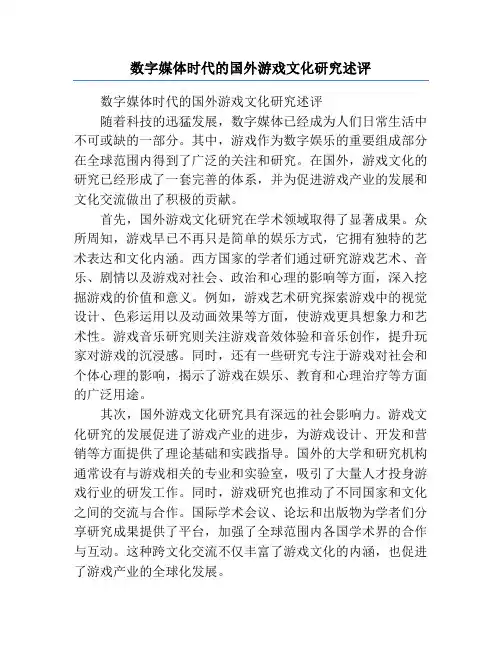 数字媒体时代的国外游戏文化研究述评

数字媒体时代的国外游戏文化研究述评

随着科技的迅猛发展，数字媒体已经成为人们日常生活中不可或缺的一部分。其中，游戏作为数字娱乐的重要组成部分在全球范围内得到了广泛的关注和研究。在国外，游戏文化的研究已经形成了一套完善的体系，并为促进游戏产业的发展和文化交流做出了积极的贡献。

首先，国外游戏文化研究在学术领域取得了显著成果。众所周知，游戏早已不再只是简单的娱乐方式，它拥有独特的艺术表达和文化内涵。西方国家的学者们通过研究游戏艺术、音乐、剧情以及游戏对社会、政治和心理的影响等方面，深入挖掘游戏的价值和意义。例如，游戏艺术研究探索游戏中的视觉设计、色彩运用以及动画效果等方面，使游戏更具想象力和艺术性。游戏音乐研究则关注游戏音效体验和音乐创作，提升玩家对游戏的沉浸感。同时，还有一些研究专注于游戏对社会和个体心理的影响，揭示了游戏在娱乐、教育和心理治疗等方面的广泛用途。

其次，国外游戏文化研究具有深远的社会影响力。游戏文化研究的发展促进了游戏产业的进步，为游戏设计、开发和营销等方面提供了理论基础和实践指导。国外的大学和研究机构通常设有与游戏相关的专业和实验室，吸引了大量人才投身游戏行业的研发工作。同时，游戏研究也推动了不同国家和文化之间的交流与合作。国际学术会议、论坛和出版物为学者们分享研究成果提供了平台，加强了全球范围内各国学术界的合作与互动。这种跨文化交流不仅丰富了游戏文化的内涵，也促进了游戏产业的全球化发展。